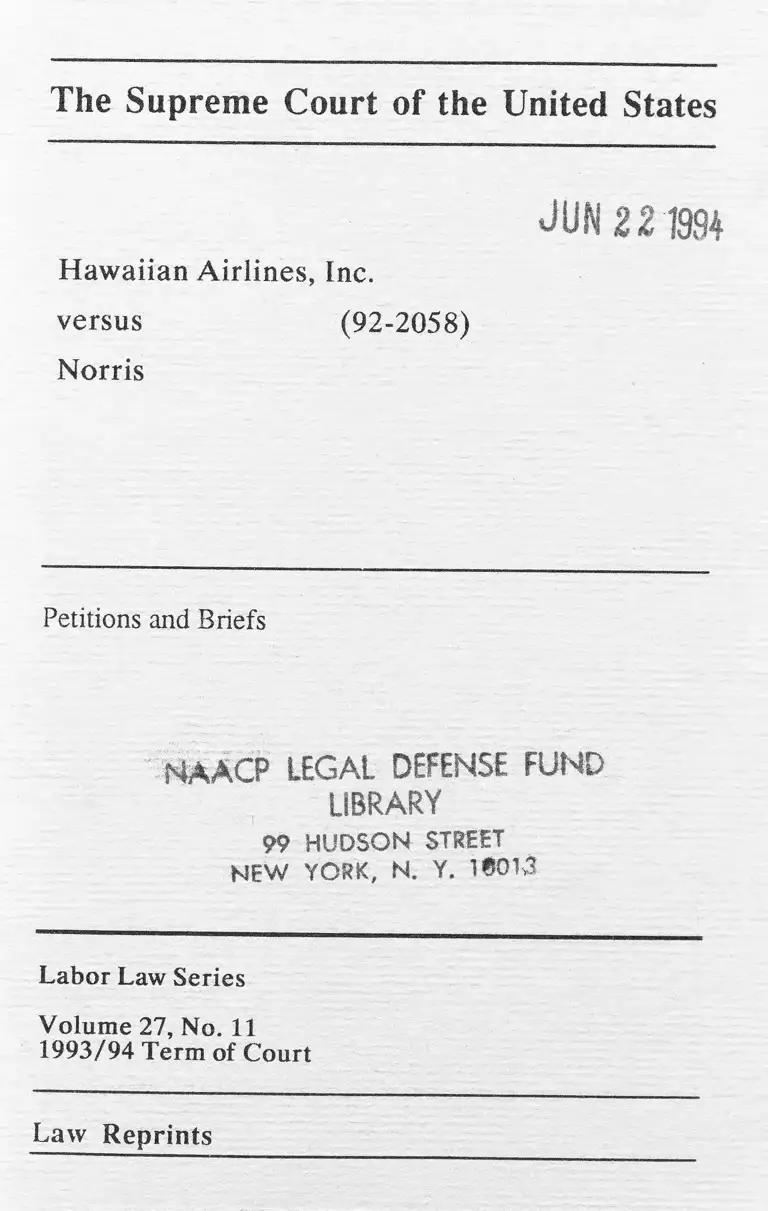 The Supreme Court of the United States

JUN 22 1994

Hawaiian Airlines, Inc.
versus (92-2058)
Norris

Petitions and Briefs

NAACP LEGAL DEFENSE FUND
LIBRARY
99 HUDSON STREET
NEW YORK, N. Y. 10013

Labor Law Series

Volume 27, No. 11
1993/94 Term of Court

Law Reprints